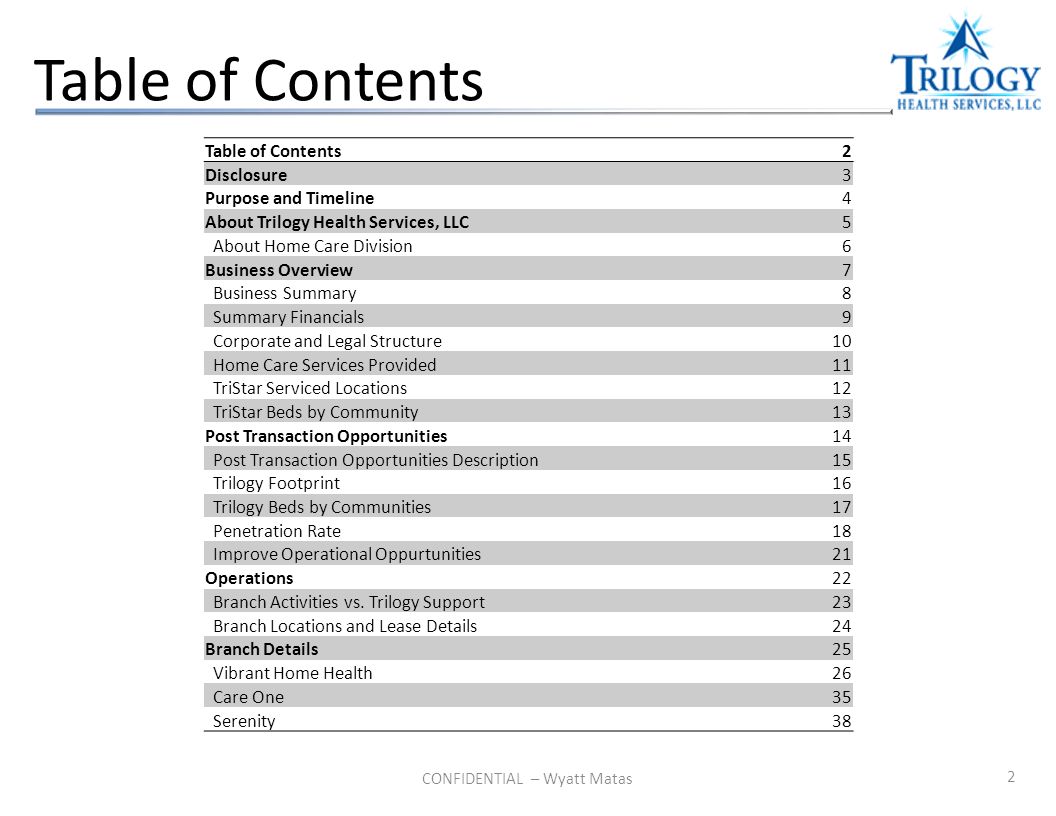 Table of Contents

TRILOGY
HEALTH SERVICES, LLC

| Table of Contents | 2 |
|---|---|
| Disclosure | 3 |
| Purpose and Timeline | 4 |
| About Trilogy Health Services, LLC | 5 |
| About Home Care Division | 6 |
| Business Overview | 7 |
| Business Summary | 8 |
| Summary Financials | 9 |
| Corporate and Legal Structure | 10 |
| Home Care Services Provided | 11 |
| TriStar Serviced Locations | 12 |
| TriStar Beds by Community | 13 |
| Post Transaction Opportunities | 14 |
| Post Transaction Opportunities Description | 15 |
| Trilogy Footprint | 16 |
| Trilogy Beds by Communities | 17 |
| Penetration Rate | 18 |
| Improve Operational Oppurtunities | 21 |
| Operations | 22 |
| Branch Activities vs. Trilogy Support | 23 |
| Branch Locations and Lease Details | 24 |
| Branch Details | 25 |
| Vibrant Home Health | 26 |
| Care One | 35 |
| Serenity | 38 |

CONFIDENTIAL – Wyatt Matas

2